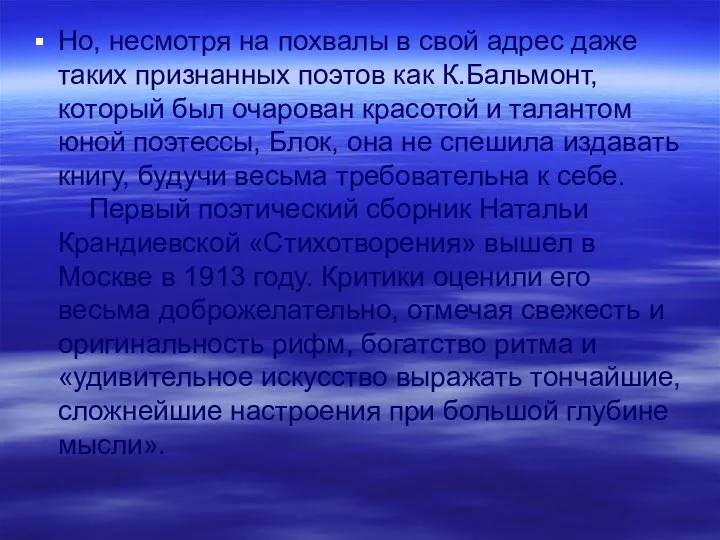 ▪ Но, несмотря на похвалы в свой адрес даже таких признанных поэтов как К.Бальмонт, который был очарован красотой и талантом юной поэтессы, Блок, она не спешила издавать книгу, будучи весьма требовательна к себе.

Первый поэтический сборник Натальи Крандиевской «Стихотворения» вышел в Москве в 1913 году. Критики оценили его весьма доброжелательно, отмечая свежесть и оригинальность рифм, богатство ритма и «удивительное искусство выражать тончайшие, сложнейшие настроения при большой глубине мысли».